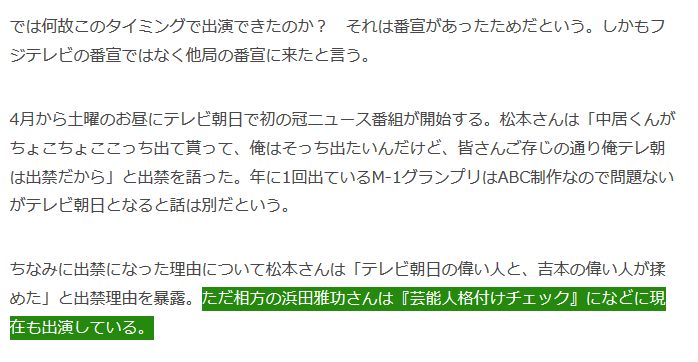 では何故このタイミングで出演できたのか？　それは番宣があったためだという。しかもフジテレビの番宣ではなく他局の番宣に来たと言う。

4月から土曜のお昼にテレビ朝日で初の冠ニュース番組が開始する。松本さんは「中居くんがちょこちょここっち出て貰って、俺はそっち出たいんだけど、皆さんご存じの通り俺テレ朝は出禁だから」と出禁を語った。年に1回出ているM-1グランプリはABC制作なので問題ないがテレビ朝日となると話は別だという。

ちなみに出禁になった理由について松本さんは「テレビ朝日の偉い人と、吉本の偉い人が揉めた」と出禁理由を暴露。ただ相方の浜田雅功さんは『芸能人格付けチェック』になどに現在も出演している。